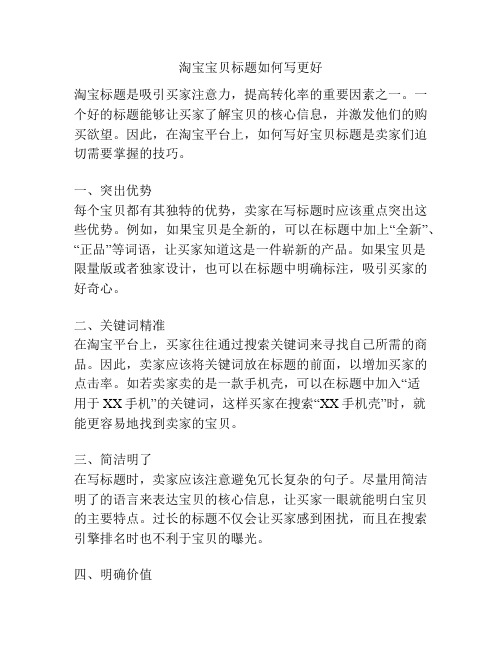 淘宝宝贝标题如何写更好

淘宝标题是吸引买家注意力，提高转化率的重要因素之一。一个好的标题能够让买家了解宝贝的核心信息，并激发他们的购买欲望。因此，在淘宝平台上，如何写好宝贝标题是卖家们迫切需要掌握的技巧。

一、突出优势
每个宝贝都有其独特的优势，卖家在写标题时应该重点突出这些优势。例如，如果宝贝是全新的，可以在标题中加上“全新”、“正品”等词语，让买家知道这是一件崭新的产品。如果宝贝是限量版或者独家设计，也可以在标题中明确标注，吸引买家的好奇心。

二、关键词精准
在淘宝平台上，买家往往通过搜索关键词来寻找自己所需的商品。因此，卖家应该将关键词放在标题的前面，以增加买家的点击率。如若卖家卖的是一款手机壳，可以在标题中加入“适用于 XX 手机”的关键词，这样买家在搜索“XX 手机壳”时，就能更容易地找到卖家的宝贝。

三、简洁明了
在写标题时，卖家应该注意避免冗长复杂的句子。尽量用简洁明了的语言来表达宝贝的核心信息，让买家一眼就能明白宝贝的主要特点。过长的标题不仅会让买家感到困扰，而且在搜索引擎排名时也不利于宝贝的曝光。

四、明确价值